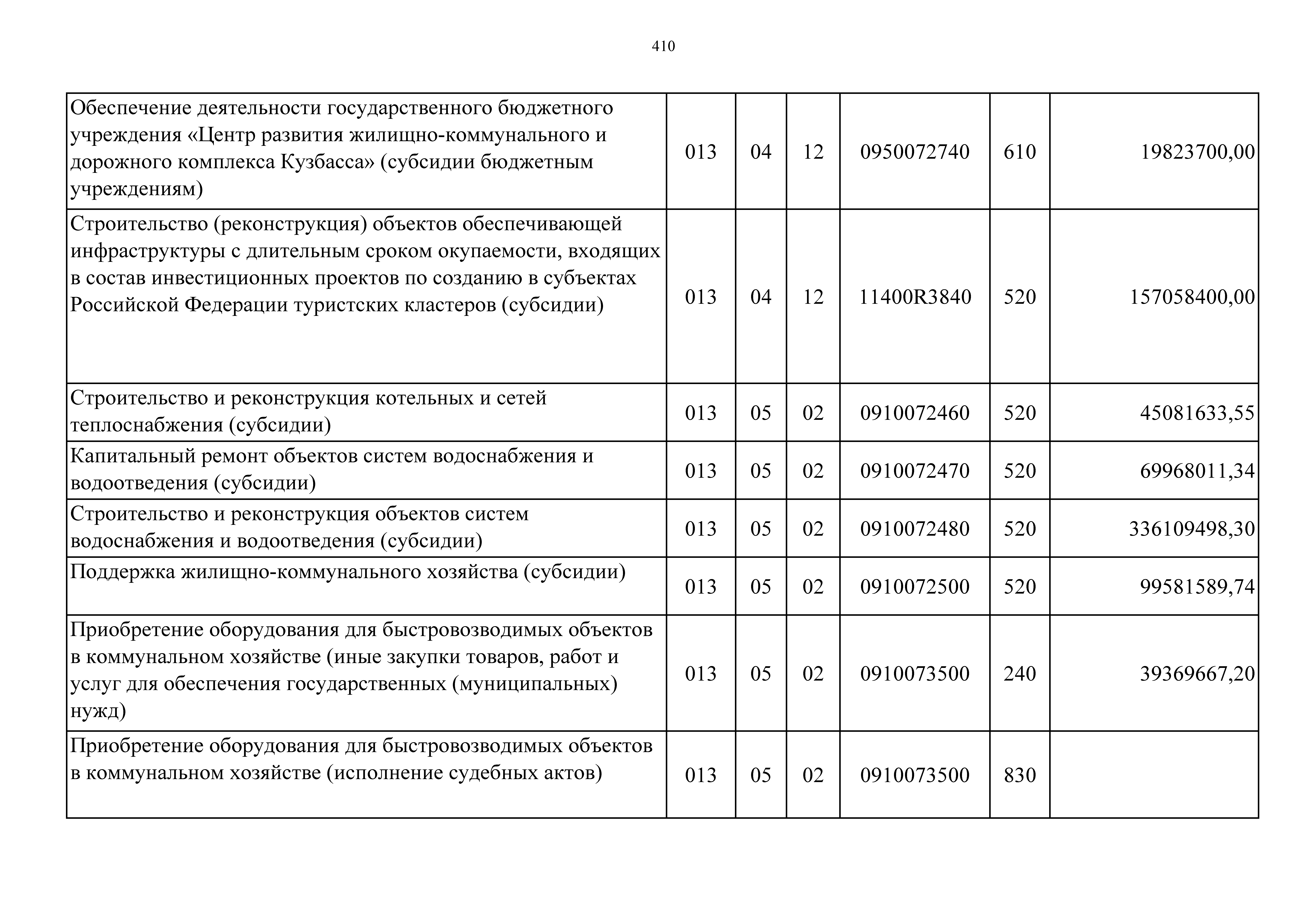 410

| | | | | | | |
|---|---|---|---|---|---|---|
| Обеспечение деятельности государственного бюджетного учреждения «Центр развития жилищно-коммунального и дорожного комплекса Кузбасса» (субсидии бюджетным учреждениям) | 013 | 04 | 12 | 0950072740 | 610 | 19823700,00 |
| Строительство (реконструкция) объектов обеспечивающей инфраструктуры с длительным сроком окупаемости, входящих в состав инвестиционных проектов по созданию в субъектах Российской Федерации туристских кластеров (субсидии) | 013 | 04 | 12 | 11400R3840 | 520 | 157058400,00 |
| Строительство и реконструкция котельных и сетей теплоснабжения (субсидии) | 013 | 05 | 02 | 0910072460 | 520 | 45081633,55 |
| Капитальный ремонт объектов систем водоснабжения и водоотведения (субсидии) | 013 | 05 | 02 | 0910072470 | 520 | 69968011,34 |
| Строительство и реконструкция объектов систем водоснабжения и водоотведения (субсидии) | 013 | 05 | 02 | 0910072480 | 520 | 336109498,30 |
| Поддержка жилищно-коммунального хозяйства (субсидии) | 013 | 05 | 02 | 0910072500 | 520 | 99581589,74 |
| Приобретение оборудования для быстровозводимых объектов в коммунальном хозяйстве (иные закупки товаров, работ и услуг для обеспечения государственных (муниципальных) нужд) | 013 | 05 | 02 | 0910073500 | 240 | 39369667,20 |
| Приобретение оборудования для быстровозводимых объектов в коммунальном хозяйстве (исполнение судебных актов) | 013 | 05 | 02 | 0910073500 | 830 | |